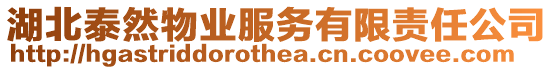 湖北泰然物业服务有限责任公司
http://hgastriddorothea.cn.coovee.com